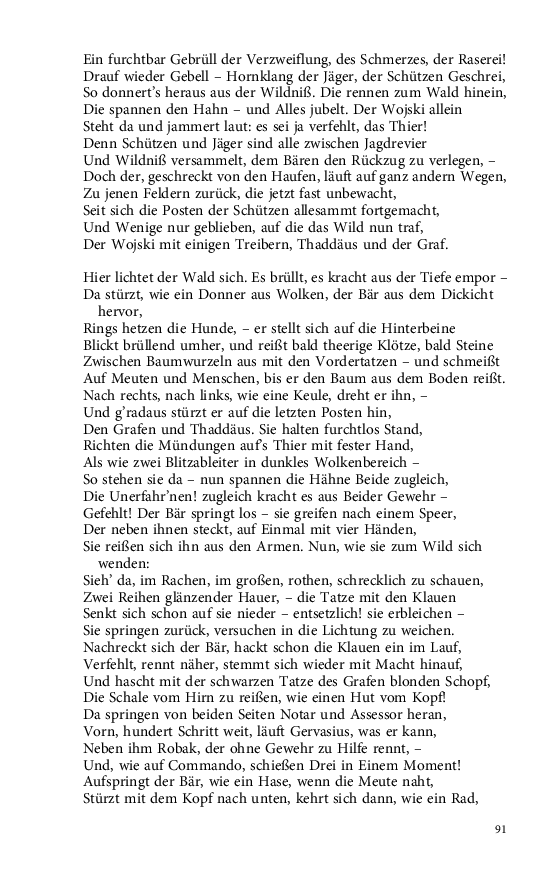 Ein furchtbar Gebrüll der Verzweiflung, des Schmerzes, der Raserei!
Drauf wieder Gebell – Hornklang der Jäger, der Schützen Geschrei,
So donnert's heraus aus der Wildniß. Die rennen zum Wald hinein,
Die spannen den Hahn – und Alles jubelt. Der Wojski allein
Steht da und jammert laut: es sei ja verfehlt, das Thier!
Denn Schützen und Jäger sind alle zwischen Jagdrevier
Und Wildniß versammelt, dem Bären den Rückzug zu verlegen, –
Doch der, geschreckt von den Haufen, läuft auf ganz andern Wegen,
Zu jenen Feldern zurück, die jetzt fast unbewacht,
Seit sich die Posten der Schützen allesammt fortgemacht,
Und Wenige nur geblieben, auf die das Wild nun traf,
Der Wojski mit einigen Treibern, Thaddäus und der Graf.

Hier lichtet der Wald sich. Es brüllt, es kracht aus der Tiefe empor –
Da stürzt, wie ein Donner aus Wolken, der Bär aus dem Dickicht hervor,
Rings hetzen die Hunde, – er stellt sich auf die Hinterbeine
Blickt brüllend umher, und reißt bald theerige Klötze, bald Steine
Zwischen Baumwurzeln aus mit den Vordertatzen – und schmeißt
Auf Meuten und Menschen, bis er den Baum aus dem Boden reißt.
Nach rechts, nach links, wie eine Keule, dreht er ihn, –
Und g'radaus stürzt er auf die letzten Posten hin,
Den Grafen und Thaddäus. Sie halten furchtlos Stand,
Richten die Mündungen auf's Thier mit fester Hand,
Als wie zwei Blitzableiter in dunkles Wolkenbereich –
So stehen sie da – nun spannen die Hähne Beide zugleich,
Die Unerfahr'nen! zugleich kracht es aus Beider Gewehr –
Gefehlt! Der Bär springt los – sie greifen nach einem Speer,
Der neben ihnen steckt, auf Einmal mit vier Händen,
Sie reißen sich ihn aus den Armen. Nun, wie sie zum Wild sich wenden:
Sieh' da, im Rachen, im großen, rothen, schrecklich zu schauen,
Zwei Reihen glänzender Hauer, – die Tatze mit den Klauen
Senkt sich schon auf sie nieder – entsetzlich! sie erbleichen –
Sie springen zurück, versuchen in die Lichtung zu weichen.
Nachreckt sich der Bär, hackt schon die Klauen ein im Lauf,
Verfehlt, rennt näher, stemmt sich wieder mit Macht hinauf,
Und hascht mit der schwarzen Tatze des Grafen blonden Schopf,
Die Schale vom Hirn zu reißen, wie einen Hut vom Kopf!
Da springen von beiden Seiten Notar und Assessor heran,
Vorn, hundert Schritt weit, läuft Gervasius, was er kann,
Neben ihm Robak, der ohne Gewehr zu Hilfe rennt, –
Und, wie auf Commando, schießen Drei in Einem Moment!
Aufspringt der Bär, wie ein Hase, wenn die Meute naht,
Stürzt mit dem Kopf nach unten, kehrt sich dann, wie ein Rad,

91